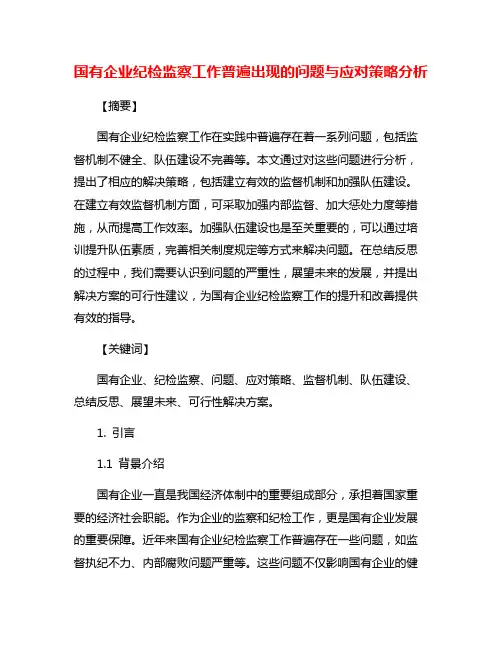 国有企业纪检监察工作普遍出现的问题与应对策略分析

【摘要】

国有企业纪检监察工作在实践中普遍存在着一系列问题，包括监督机制不健全、队伍建设不完善等。本文通过对这些问题进行分析，提出了相应的解决策略，包括建立有效的监督机制和加强队伍建设。在建立有效监督机制方面，可采取加强内部监督、加大惩处力度等措施，从而提高工作效率。加强队伍建设也是至关重要的，可以通过培训提升队伍素质，完善相关制度规定等方式来解决问题。在总结反思的过程中，我们需要认识到问题的严重性，展望未来的发展，并提出解决方案的可行性建议，为国有企业纪检监察工作的提升和改善提供有效的指导。

【关键词】

国有企业、纪检监察、问题、应对策略、监督机制、队伍建设、总结反思、展望未来、可行性解决方案。

1. 引言

1.1 背景介绍

国有企业一直是我国经济体制中的重要组成部分，承担着国家重要的经济社会职能。作为企业的监察和纪检工作，更是国有企业发展的重要保障。近年来国有企业纪检监察工作普遍存在一些问题，如监督执纪不力、内部腐败问题严重等。这些问题不仅影响国有企业的健